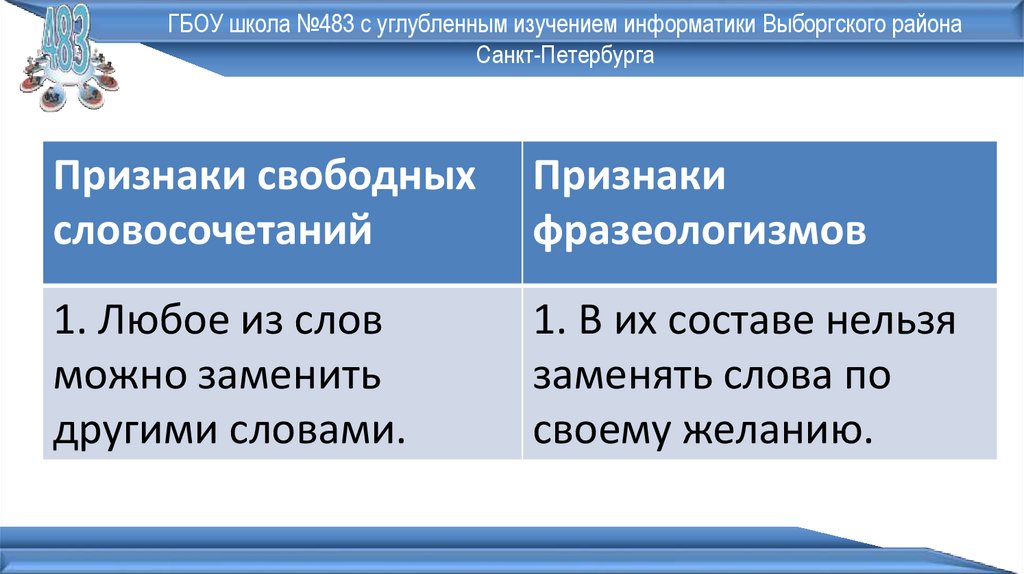 483

ГБОУ школа №483 с углубленным изучением информатики Выборгского района Санкт-Петербурга

| Признаки свободных словосочетаний | Признаки фразеологизмов |
|---|---|
| 1. Любое из слов можно заменить другими словами. | 1. В их составе нельзя заменять слова по своему желанию. |